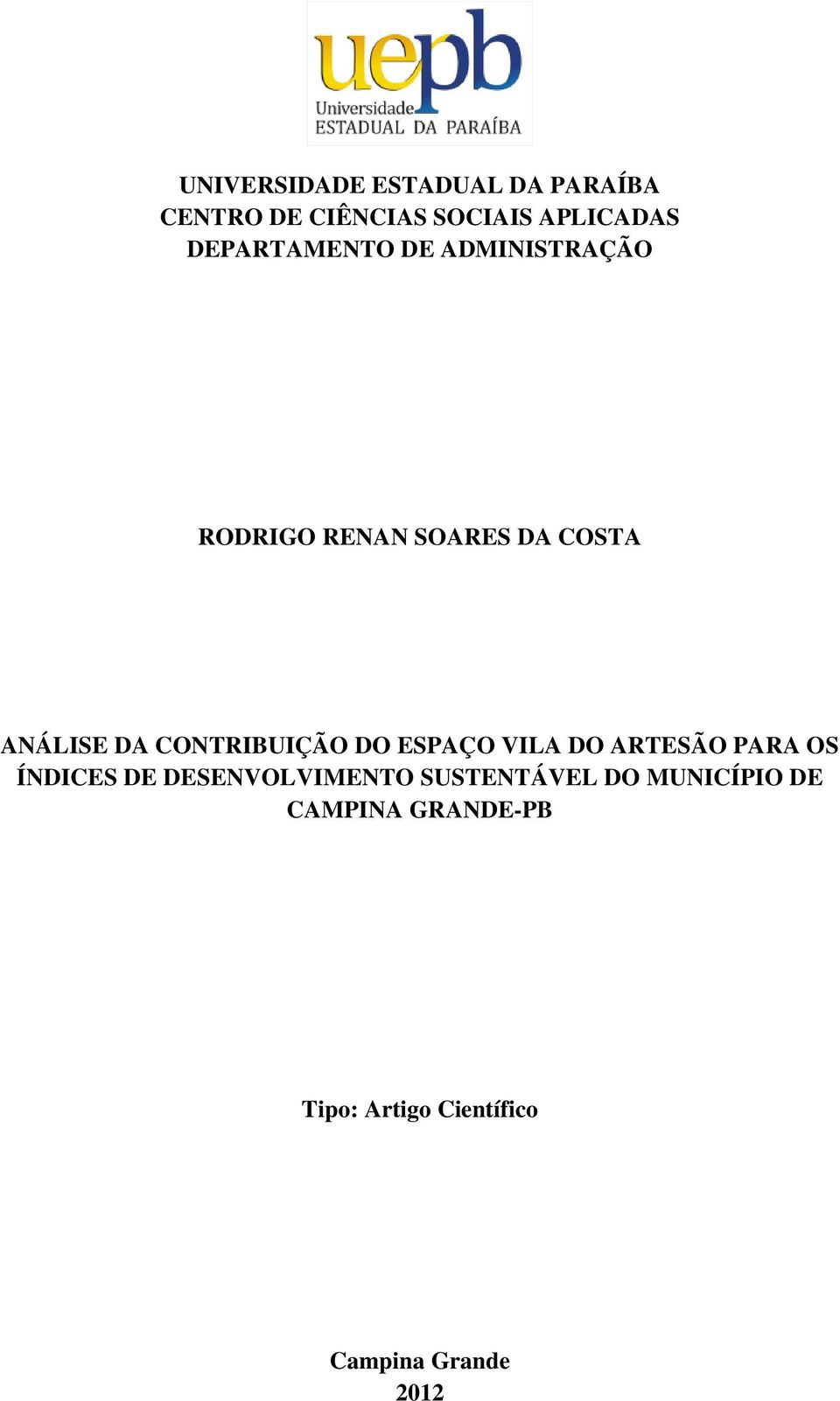 uepb
Universidade
ESTADUAL DA PARAÍBA

UNIVERSIDADE ESTADUAL DA PARAÍBA
CENTRO DE CIÊNCIAS SOCIAIS APLICADAS
DEPARTAMENTO DE ADMINISTRAÇÃO

RODRIGO RENAN SOARES DA COSTA

ANÁLISE DA CONTRIBUIÇÃO DO ESPAÇO VILA DO ARTESÃO PARA OS ÍNDICES DE DESENVOLVIMENTO SUSTENTÁVEL DO MUNICÍPIO DE CAMPINA GRANDE-PB

Tipo: Artigo Científico

Campina Grande
2012